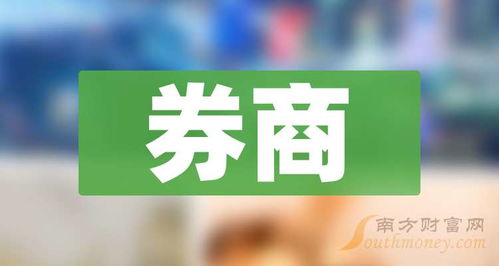 券商

南方财富网
Southmoney.com